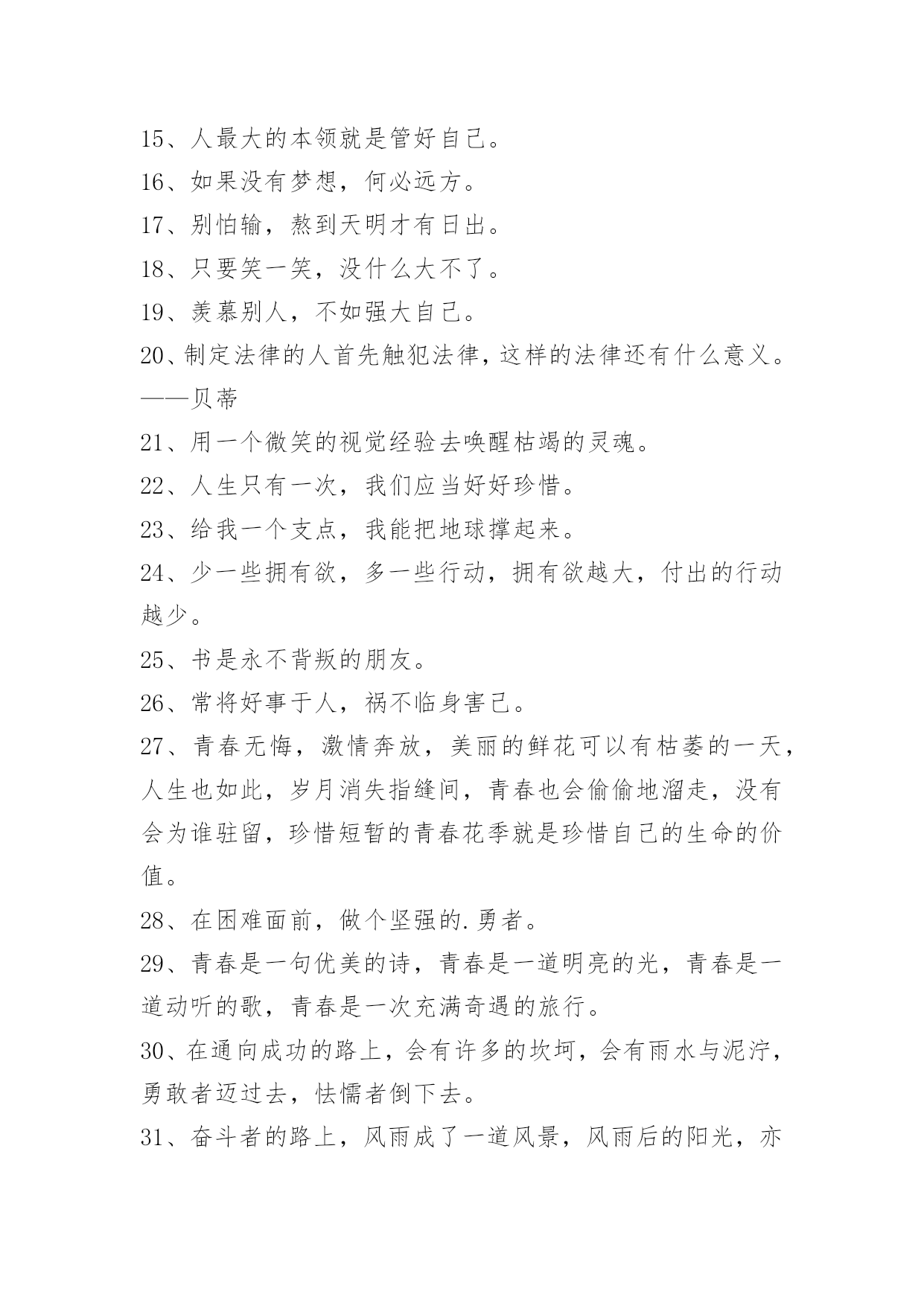 15、人最大的本领就是管好自己。

16、如果没有梦想，何必远方。

17、别怕输，熬到天明才有日出。

18、只要笑一笑，没什么大不了。

19、羡慕别人，不如强大自己。

20、制定法律的人首先触犯法律，这样的法律还有什么意义。——贝蒂

21、用一个微笑的视觉经验去唤醒枯竭的灵魂。

22、人生只有一次，我们应当好好珍惜。

23、给我一个支点，我能把地球撑起来。

24、少一些拥有欲，多一些行动，拥有欲越大，付出的行动越少。

25、书是永不背叛的朋友。

26、常将好事于人，祸不临身害己。

27、青春无悔，激情奔放，美丽的鲜花可以有枯萎的一天，人生也如此，岁月消失指缝间，青春也会偷偷地溜走，没有会为谁驻留，珍惜短暂的青春花季就是珍惜自己的生命的价值。

28、在困难面前，做个坚强的.勇者。

29、青春是一句优美的诗，青春是一道明亮的光，青春是一道动听的歌，青春是一次充满奇遇的旅行。

30、在通向成功的路上，会有许多的坎坷，会有雨水与泥泞，勇敢者迈过去，怯懦者倒下去。

31、奋斗者的路上，风雨成了一道风景，风雨后的阳光，亦